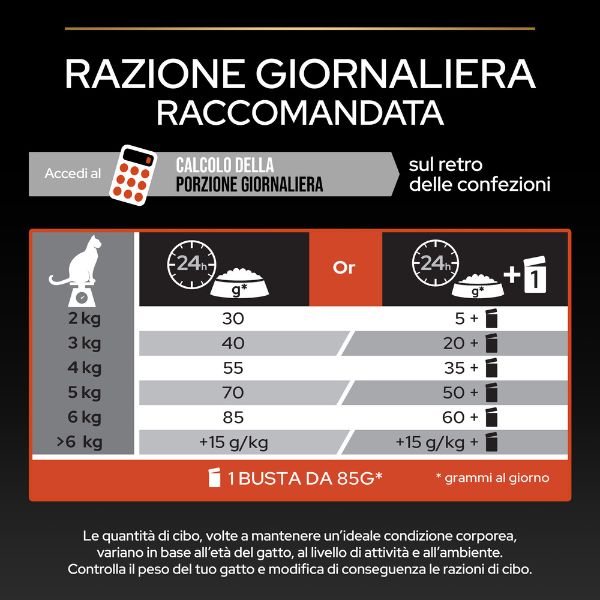 RAZIONE GIORNALIERA RACCOMANDATA

Accedi al CALCOLO DELLA PORZIONE GIORNALIERA sul retro delle confezioni

| | 24h g* | Or | 24h g* + 1 |
|---|---|---|---|
| 2 kg | 30 | | 5 + |
| 3 kg | 40 | | 20 + |
| 4 kg | 55 | | 35 + |
| 5 kg | 70 | | 50 + |
| 6 kg | 85 | | 60 + |
| >6 kg | +15 g/kg | | +15 g/kg + |

1 BUSTA DA 85G* * grammi al giorno

Le quantità di cibo, volte a mantenere un'ideale condizione corporea, variano in base all'età del gatto, al livello di attività e all'ambiente. Controlla il peso del tuo gatto e modifica di conseguenza le razioni di cibo.